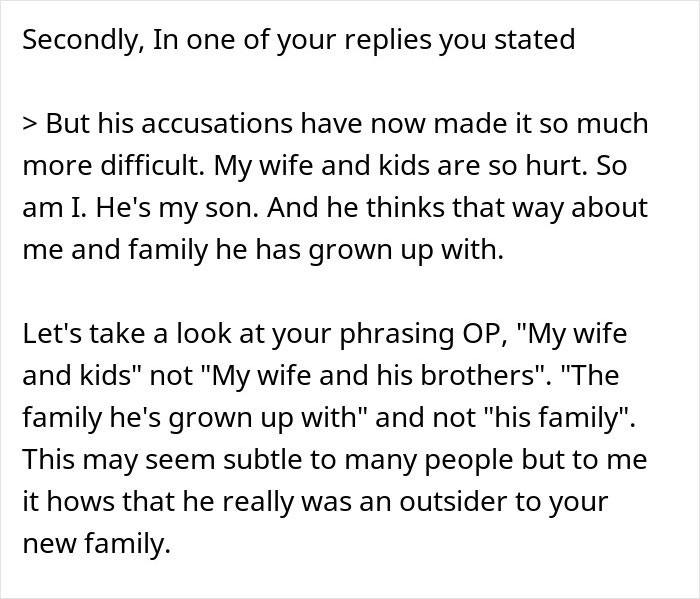 Secondly, In one of your replies you stated

> But his accusations have now made it so much more difficult. My wife and kids are so hurt. So am I. He's my son. And he thinks that way about me and family he has grown up with.

Let's take a look at your phrasing OP, "My wife and kids" not "My wife and his brothers". "The family he's grown up with" and not "his family". This may seem subtle to many people but to me it hows that he really was an outsider to your new family.